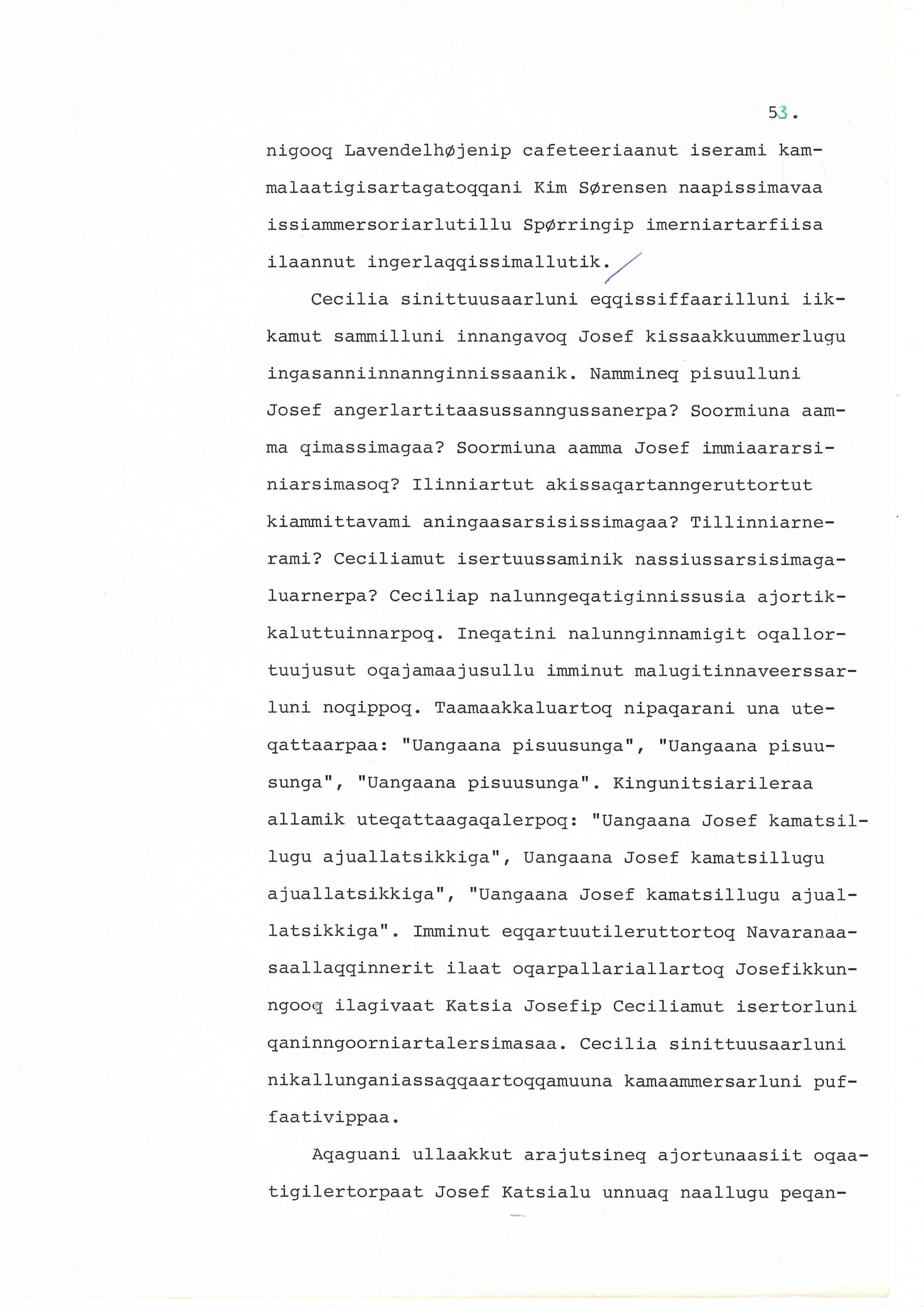 53.

nigooq Lavendelhøjenip cafeteeriaanut iserami kammalaatigisartagatoqqani Kim Sørensen naapissimavaa issiammersoriarlutillu Spørringip imerniartarfiisa ilaannut ingerlaqqissimallutik.

Cecilia sinittuusaarluni eqqissiffaarilluni iikkamut sammilluni innangavoq Josef kissaakkuummerlugu ingasanniinnannginnissaanik. Nammineq pisuulluni Josef angerlartitaasussanngussanerpa? Soormiuna aamma qimassimagaa? Soormiuna aamma Josef immiaararsiniarsimasoq? Ilinniartut akissaqartanngeruttortut kiammittavami aningaasarsisissimagaa? Tillinniarnerami? Ceciliamut isertuussaminik nassiussarsisimagaluarnerpa? Ceciliap nalunngeqatiginnissusia ajortikkaluttuinnarpoq. Ineqatini nalunnginnamigit oqallortuujusut oqajamaajusullu imminut malugitinnaveerssarluni noqippoq. Taamaakkaluartoq nipaqarani una uteqattaarpaa: "Uangaana pisuusunga", "Uangaana pisuusunga", "Uangaana pisuusunga". Kingunitsiarileraa allamik uteqattaagaqalerpoq: "Uangaana Josef kamatsillugu ajuallatsikkiga", Uangaana Josef kamatsillugu ajuallatsikkiga", "Uangaana Josef kamatsillugu ajuallatsikkiga". Imminut eqqartuutileruttortoq Navaranaasaallaqqinnerit ilaat oqarpallariallartoq Josefikkunngooq ilagivaat Katsia Josefip Ceciliamut isertorluni qaninngoorniartalersimasaa. Cecilia sinittuusaarluni nikallunganiassaqqaartoqqamuuna kamaammersarluni puffaativippaa.

Aqaguani ullaakkut arajutsineq ajortunaasiit oqaatigilertorpaat Josef Katsialu unnuaq naallugu peqan-